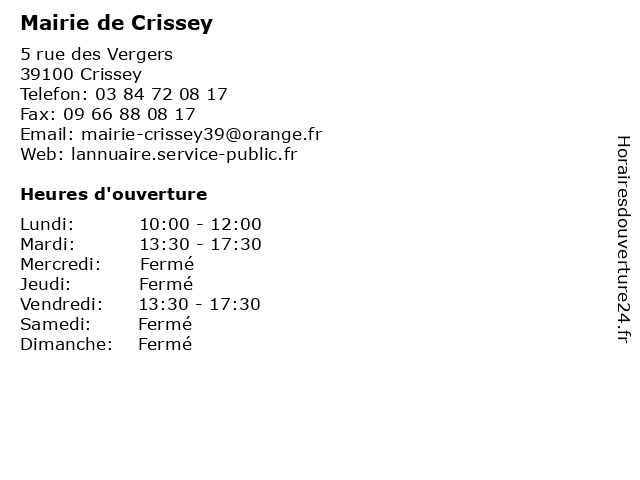 Mairie de Crissey

5 rue des Vergers
39100 Crissey
Telefon: 03 84 72 08 17
Fax: 09 66 88 08 17
Email: mairie-crissey39@orange.fr
Web: lannuaire.service-public.fr

Heures d'ouverture

Lundi: 10:00 - 12:00
Mardi: 13:30 - 17:30
Mercredi: Fermé
Jeudi: Fermé
Vendredi: 13:30 - 17:30
Samedi: Fermé
Dimanche: Fermé

Horairesdouverture24.fr